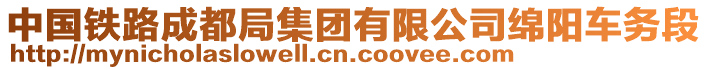 中国铁路成都局集团有限公司绵阳车务段
http://mynicholaslowell.cn.coovee.com